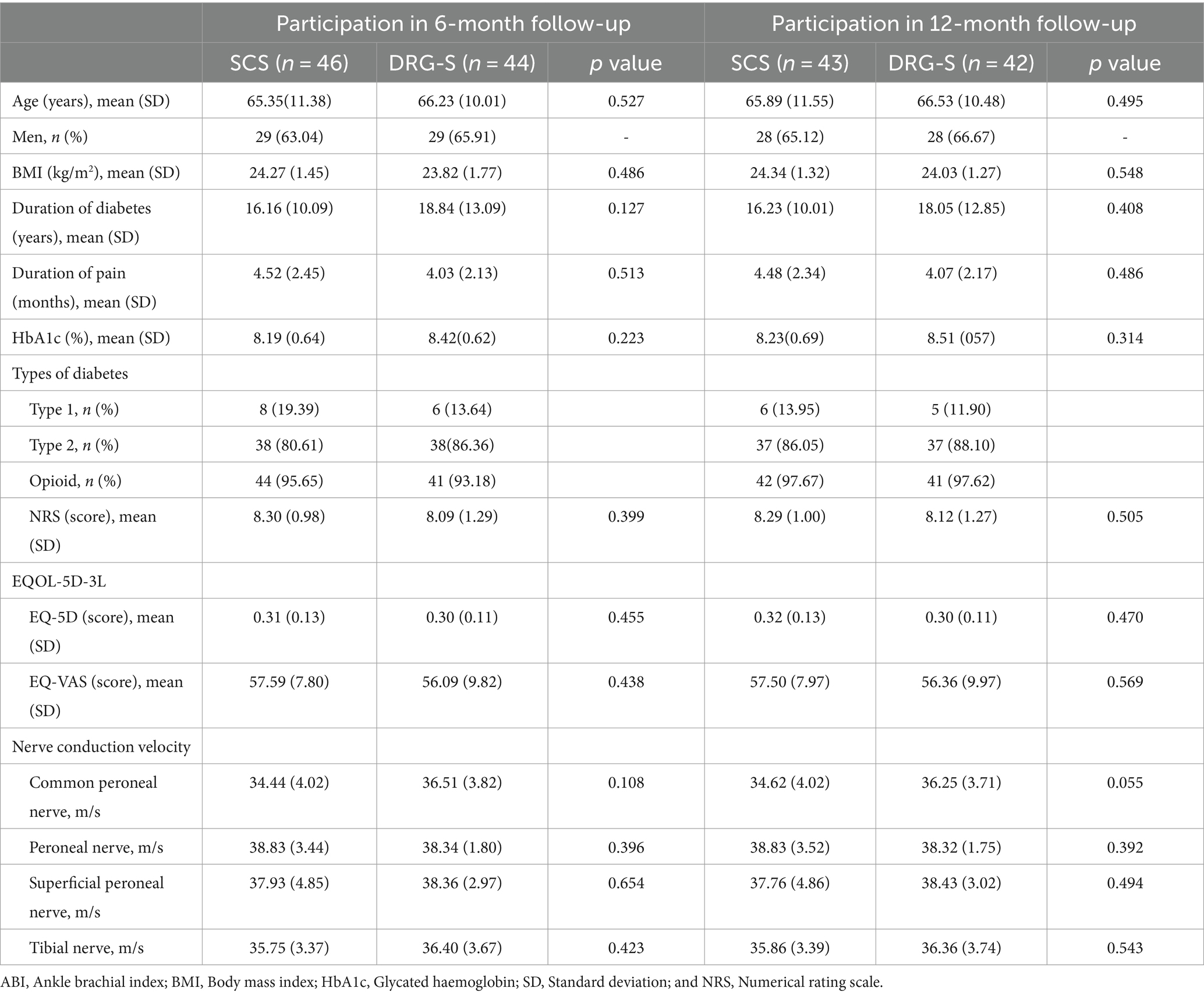 | | Participation in 6-month follow-up | | | Participation in 12-month follow-up | | |
|---|---|---|---|---|---|---|
| | SCS ($n$ = 46) | DRG-S ($n$ = 44) | $p$ value | SCS ($n$ = 43) | DRG-S ($n$ = 42) | $p$ value |
| Age (years), mean (SD) | 65.35(11.38) | 66.23 (10.01) | 0.527 | 65.89 (11.55) | 66.53 (10.48) | 0.495 |
| Men, $n$ (%) | 29 (63.04) | 29 (65.91) | - | 28 (65.12) | 28 (66.67) | - |
| BMI (kg/m$^2$), mean (SD) | 24.27 (1.45) | 23.82 (1.77) | 0.486 | 24.34 (1.32) | 24.03 (1.27) | 0.548 |
| Duration of diabetes (years), mean (SD) | 16.16 (10.09) | 18.84 (13.09) | 0.127 | 16.23 (10.01) | 18.05 (12.85) | 0.408 |
| Duration of pain (months), mean (SD) | 4.52 (2.45) | 4.03 (2.13) | 0.513 | 4.48 (2.34) | 4.07 (2.17) | 0.486 |
| HbA1c (%), mean (SD) | 8.19 (0.64) | 8.42(0.62) | 0.223 | 8.23(0.69) | 8.51 (057) | 0.314 |
| Types of diabetes | | | | | | |
| Type 1, $n$ (%) | 8 (19.39) | 6 (13.64) | | 6 (13.95) | 5 (11.90) | |
| Type 2, $n$ (%) | 38 (80.61) | 38(86.36) | | 37 (86.05) | 37 (88.10) | |
| Opioid, $n$ (%) | 44 (95.65) | 41 (93.18) | | 42 (97.67) | 41 (97.62) | |
| NRS (score), mean (SD) | 8.30 (0.98) | 8.09 (1.29) | 0.399 | 8.29 (1.00) | 8.12 (1.27) | 0.505 |
| EQOL-5D-3L | | | | | | |
| EQ-5D (score), mean (SD) | 0.31 (0.13) | 0.30 (0.11) | 0.455 | 0.32 (0.13) | 0.30 (0.11) | 0.470 |
| EQ-VAS (score), mean (SD) | 57.59 (7.80) | 56.09 (9.82) | 0.438 | 57.50 (7.97) | 56.36 (9.97) | 0.569 |
| Nerve conduction velocity | | | | | | |
| Common peroneal nerve, m/s | 34.44 (4.02) | 36.51 (3.82) | 0.108 | 34.62 (4.02) | 36.25 (3.71) | 0.055 |
| Peroneal nerve, m/s | 38.83 (3.44) | 38.34 (1.80) | 0.396 | 38.83 (3.52) | 38.32 (1.75) | 0.392 |
| Superficial peroneal nerve, m/s | 37.93 (4.85) | 38.36 (2.97) | 0.654 | 37.76 (4.86) | 38.43 (3.02) | 0.494 |
| Tibial nerve, m/s | 35.75 (3.37) | 36.40 (3.67) | 0.423 | 35.86 (3.39) | 36.36 (3.74) | 0.543 |

ABI, Ankle brachial index; BMI, Body mass index; HbA1c, Glycated haemoglobin; SD, Standard deviation; and NRS, Numerical rating scale.